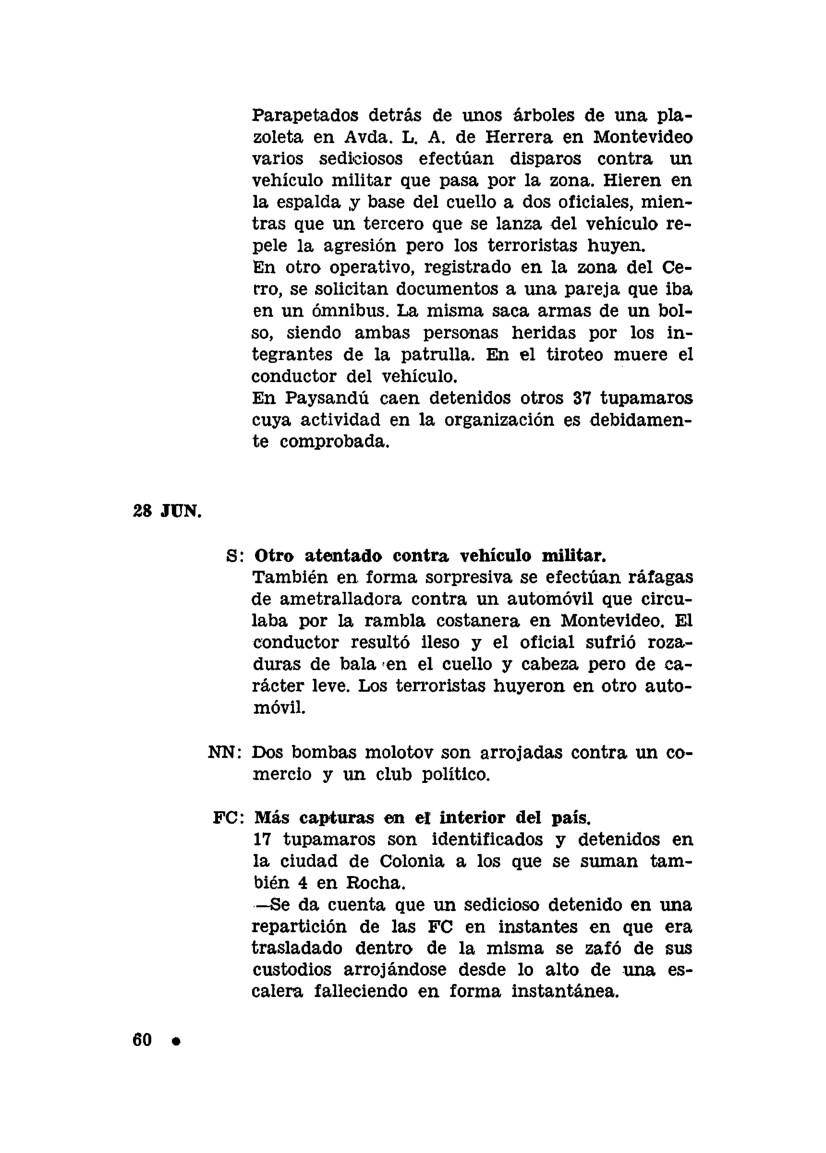 Parapetados detrás de unos árboles de una plazoleta en Avda. L. A. de Herrera en Montevideo varios sediciosos efectúan disparos contra un vehículo militar que pasa por la zona. Hieren en la espalda y base del cuello a dos oficiales, mientras que un tercero que se lanza del vehículo repele la agresión pero los terroristas huyen.
En otro operativo, registrado en la zona del Cerro, se solicitan documentos a una pareja que iba en un ómnibus. La misma saca armas de un bolso, siendo ambas personas heridas por los integrantes de la patrulla. En el tiroteo muere el conductor del vehículo.
En Paysandú caen detenidos otros 37 tupamaros cuya actividad en la organización es debidamente comprobada.

28 JUN.

S: Otro atentado contra vehículo militar.
También en forma sorpresiva se efectúan ráfagas de ametralladora contra un automóvil que circulaba por la rambla costanera en Montevideo. El conductor resultó ileso y el oficial sufrió rozaduras de bala en el cuello y cabeza pero de carácter leve. Los terroristas huyeron en otro automóvil.

NN: Dos bombas molotov son arrojadas contra un comercio y un club político.

FC: Más capturas en el interior del país.
17 tupamaros son identificados y detenidos en la ciudad de Colonia a los que se suman también 4 en Rocha.
—Se da cuenta que un sedicioso detenido en una repartición de las FC en instantes en que era trasladado dentro de la misma se zafó de sus custodios arrojándose desde lo alto de una escalera falleciendo en forma instantánea.

60 •